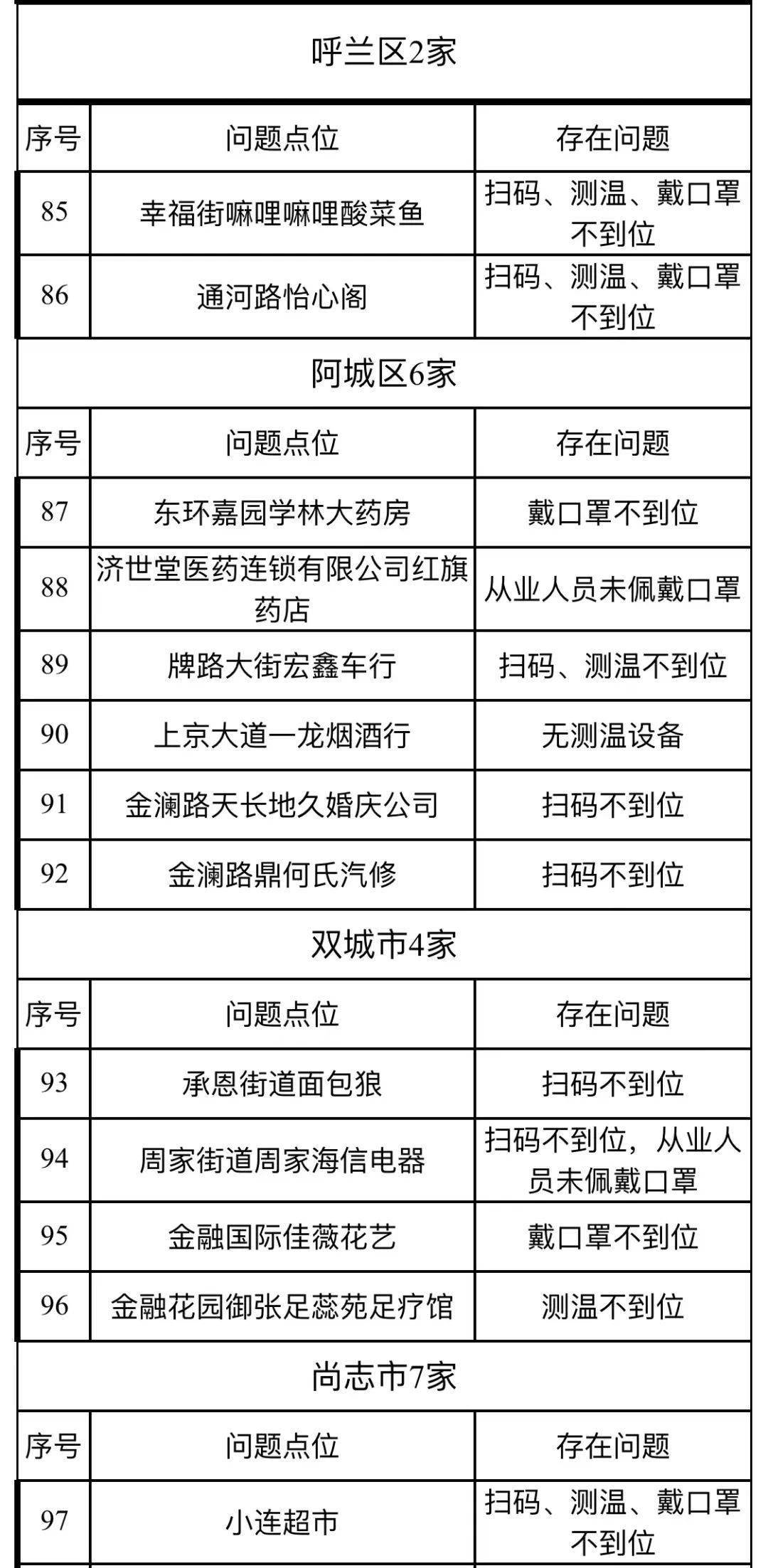 呼兰区2家

| 序号 | 问题点位 | 存在问题 |
|---|---|---|
| 85 | 幸福街嘛哩嘛哩酸菜鱼 | 扫码、测温、戴口罩不到位 |
| 86 | 通河路怡心阁 | 扫码、测温、戴口罩不到位 |

阿城区6家

| 序号 | 问题点位 | 存在问题 |
|---|---|---|
| 87 | 东环嘉园学林大药房 | 戴口罩不到位 |
| 88 | 济世堂医药连锁有限公司红旗药店 | 从业人员未佩戴口罩 |
| 89 | 牌路大街宏鑫车行 | 扫码、测温不到位 |
| 90 | 上京大道一龙烟酒行 | 无测温设备 |
| 91 | 金澜路天长地久婚庆公司 | 扫码不到位 |
| 92 | 金澜路鼎何氏汽修 | 扫码不到位 |

双城市4家

| 序号 | 问题点位 | 存在问题 |
|---|---|---|
| 93 | 承恩街道面包狼 | 扫码不到位 |
| 94 | 周家街道周家海信电器 | 扫码不到位，从业人员未佩戴口罩 |
| 95 | 金融国际佳薇花艺 | 戴口罩不到位 |
| 96 | 金融花园御张足蕊苑足疗馆 | 测温不到位 |

尚志市7家

| 序号 | 问题点位 | 存在问题 |
|---|---|---|
| 97 | 小连超市 | 扫码、测温、戴口罩不到位 |